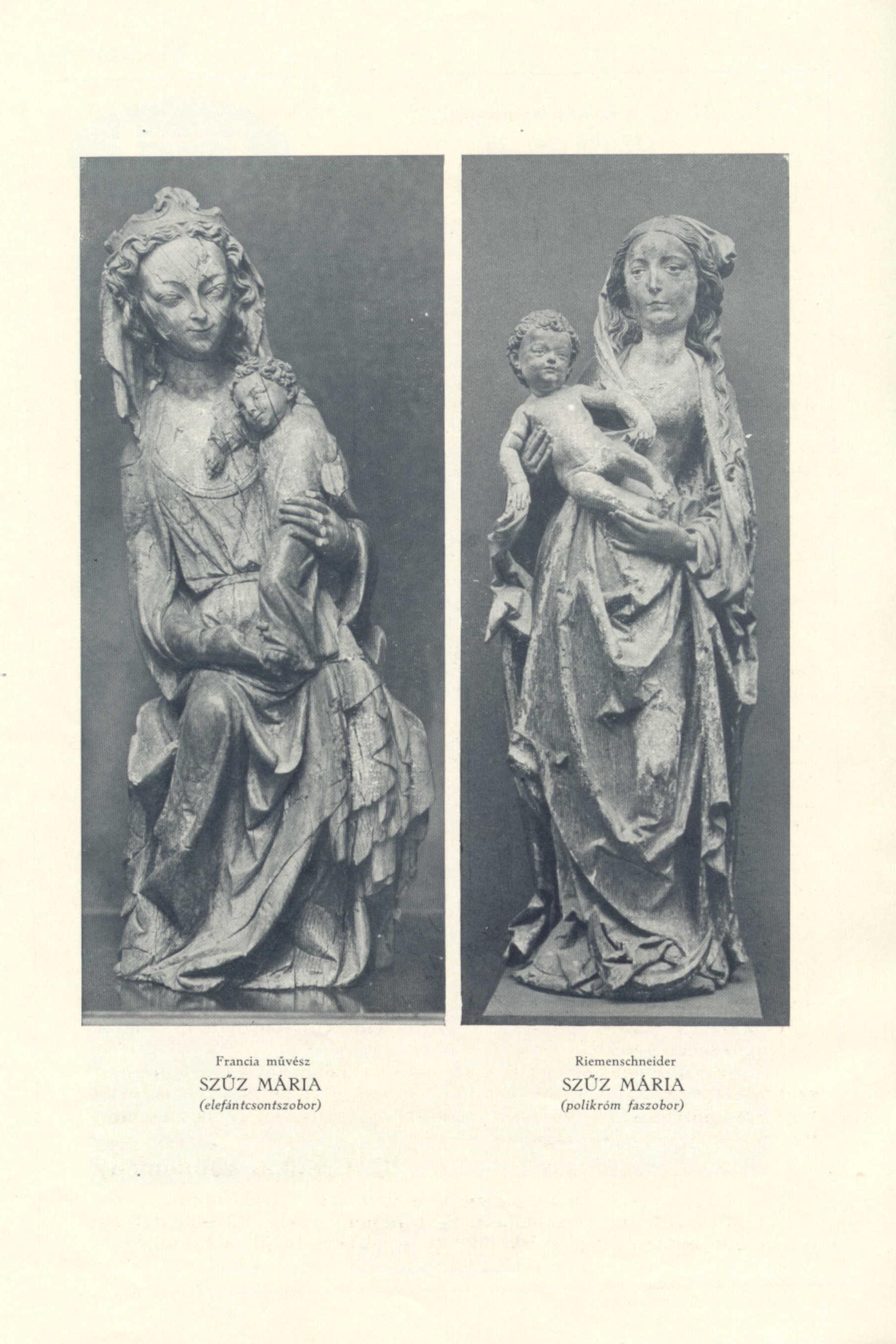 Francia művész
SZŰZ MÁRIA
(elefántcsontszobor)

Riemenschneider
SZŰZ MÁRIA
(polikróm faszobor)